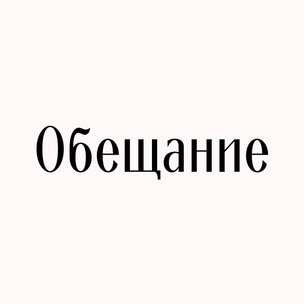 Обещание